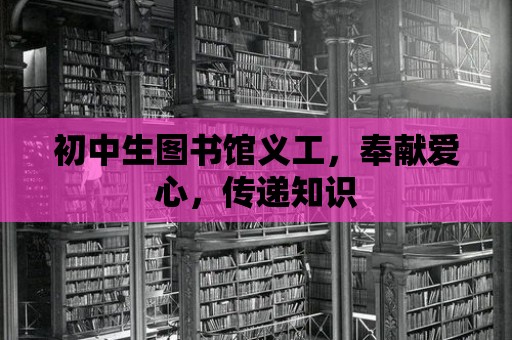 初中生图书馆义工，奉献爱心，传递知识